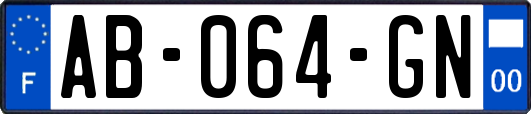 F
AB-064-GN
00